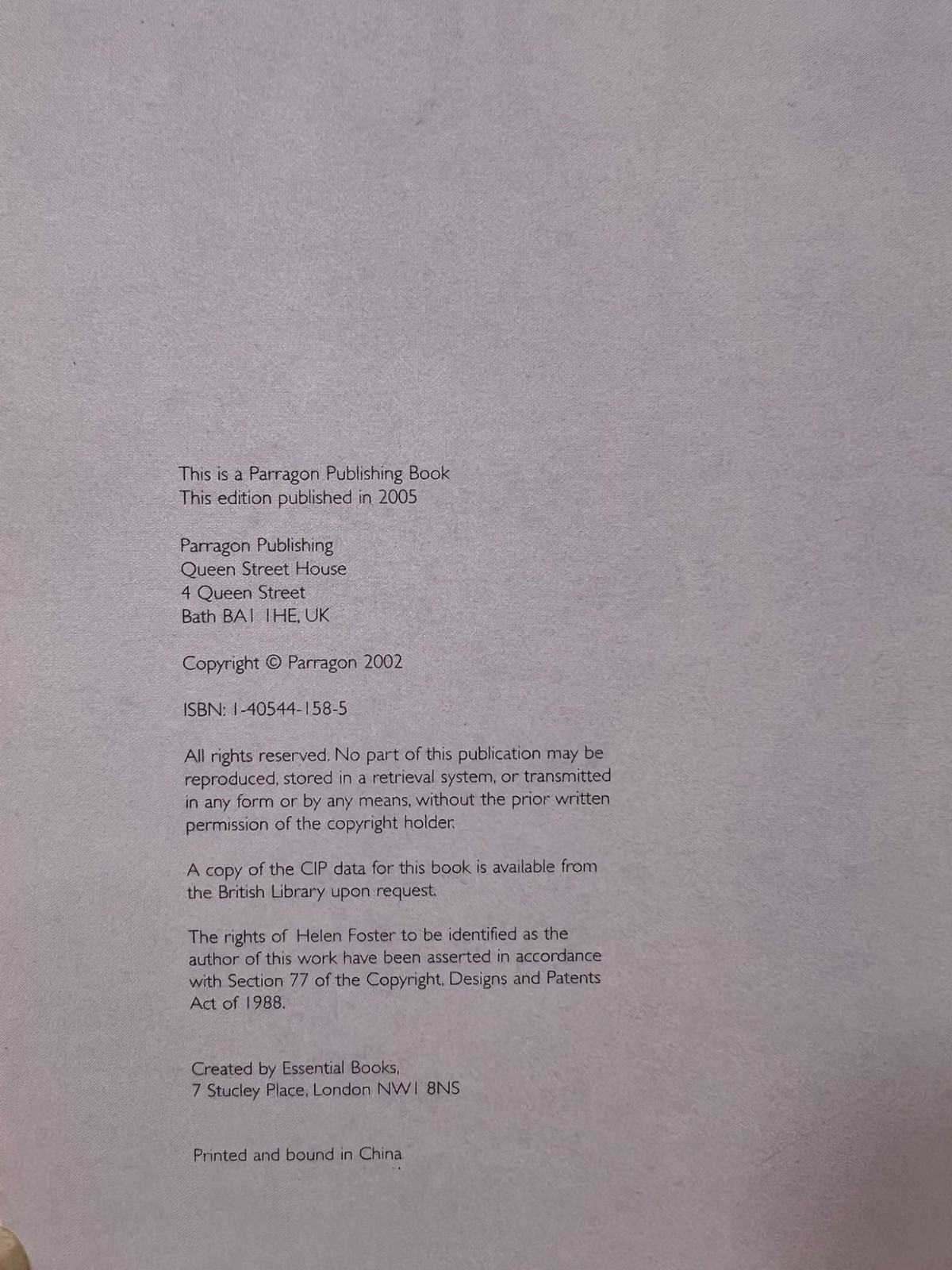 This is a Parragon Publishing Book
This edition published in 2005

Parragon Publishing
Queen Street House
4 Queen Street
Bath BA1 1HE, UK

Copyright © Parragon 2002

ISBN: 1-40544-158-5

All rights reserved. No part of this publication may be reproduced, stored in a retrieval system, or transmitted in any form or by any means, without the prior written permission of the copyright holder.

A copy of the CIP data for this book is available from the British Library upon request.

The rights of Helen Foster to be identified as the author of this work have been asserted in accordance with Section 77 of the Copyright, Designs and Patents Act of 1988.

Created by Essential Books,
7 Stucley Place, London NW1 8NS

Printed and bound in China